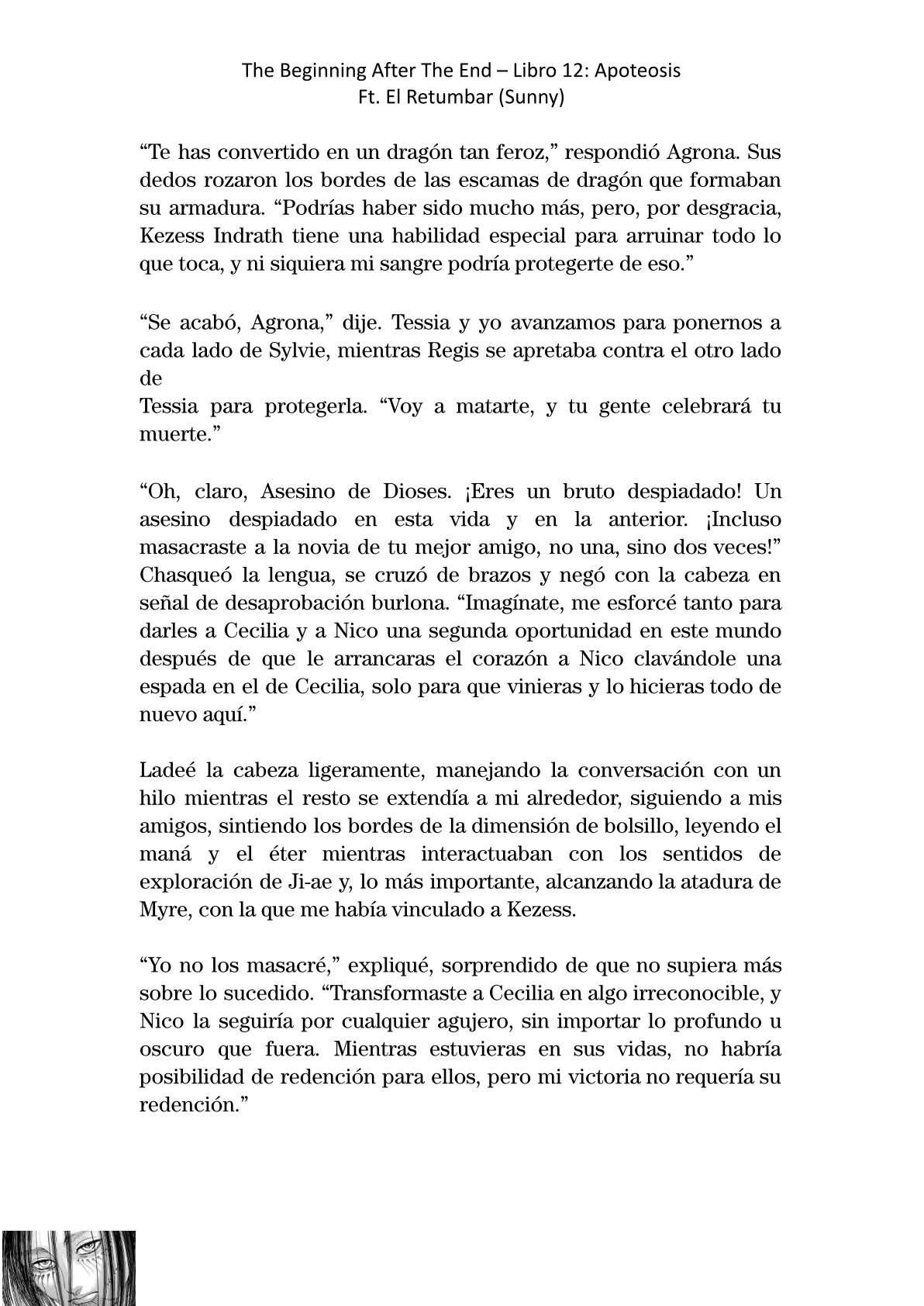 The Beginning After The End – Libro 12: Apoteosis
Ft. El Retumbar (Sunny)

“Te has convertido en un dragón tan feroz,” respondió Agrona. Sus dedos rozaron los bordes de las escamas de dragón que formaban su armadura. “Podrías haber sido mucho más, pero, por desgracia, Kezess Indrath tiene una habilidad especial para arruinar todo lo que toca, y ni siquiera mi sangre podría protegerte de eso.”

“Se acabó, Agrona,” dije. Tessia y yo avanzamos para ponernos a cada lado de Sylvie, mientras Regis se apretaba contra el otro lado de
Tessia para protegerla. “Voy a matarte, y tu gente celebrará tu muerte.”

“Oh, claro, Asesino de Dioses. ¡Eres un bruto despiadado! Un asesino despiadado en esta vida y en la anterior. ¡Incluso masacraste a la novia de tu mejor amigo, no una, sino dos veces!” Chasqueó la lengua, se cruzó de brazos y negó con la cabeza en señal de desaprobación burlona. “Imagínate, me esforcé tanto para darles a Cecilia y a Nico una segunda oportunidad en este mundo después de que le arrancaras el corazón a Nico clavándole una espada en el de Cecilia, solo para que vinieras y lo hicieras todo de nuevo aquí.”

Ladeé la cabeza ligeramente, manejando la conversación con un hilo mientras el resto se extendía a mi alrededor, siguiendo a mis amigos, sintiendo los bordes de la dimensión de bolsillo, leyendo el maná y el éter mientras interactuaban con los sentidos de exploración de Ji-ae y, lo más importante, alcanzando la atadura de Myre, con la que me había vinculado a Kezess.

“Yo no los masacré,” expliqué, sorprendido de que no supiera más sobre lo sucedido. “Transformaste a Cecilia en algo irreconocible, y Nico la seguiría por cualquier agujero, sin importar lo profundo u oscuro que fuera. Mientras estuvieras en sus vidas, no habría posibilidad de redención para ellos, pero mi victoria no requería su redención.”